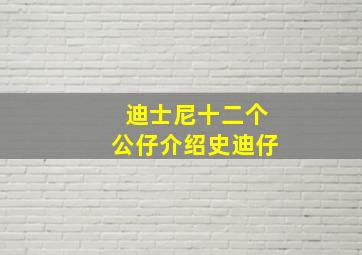 迪士尼十二个
公仔介绍史迪仔